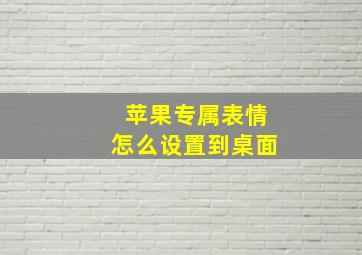 苹果专属表情
怎么设置到桌面